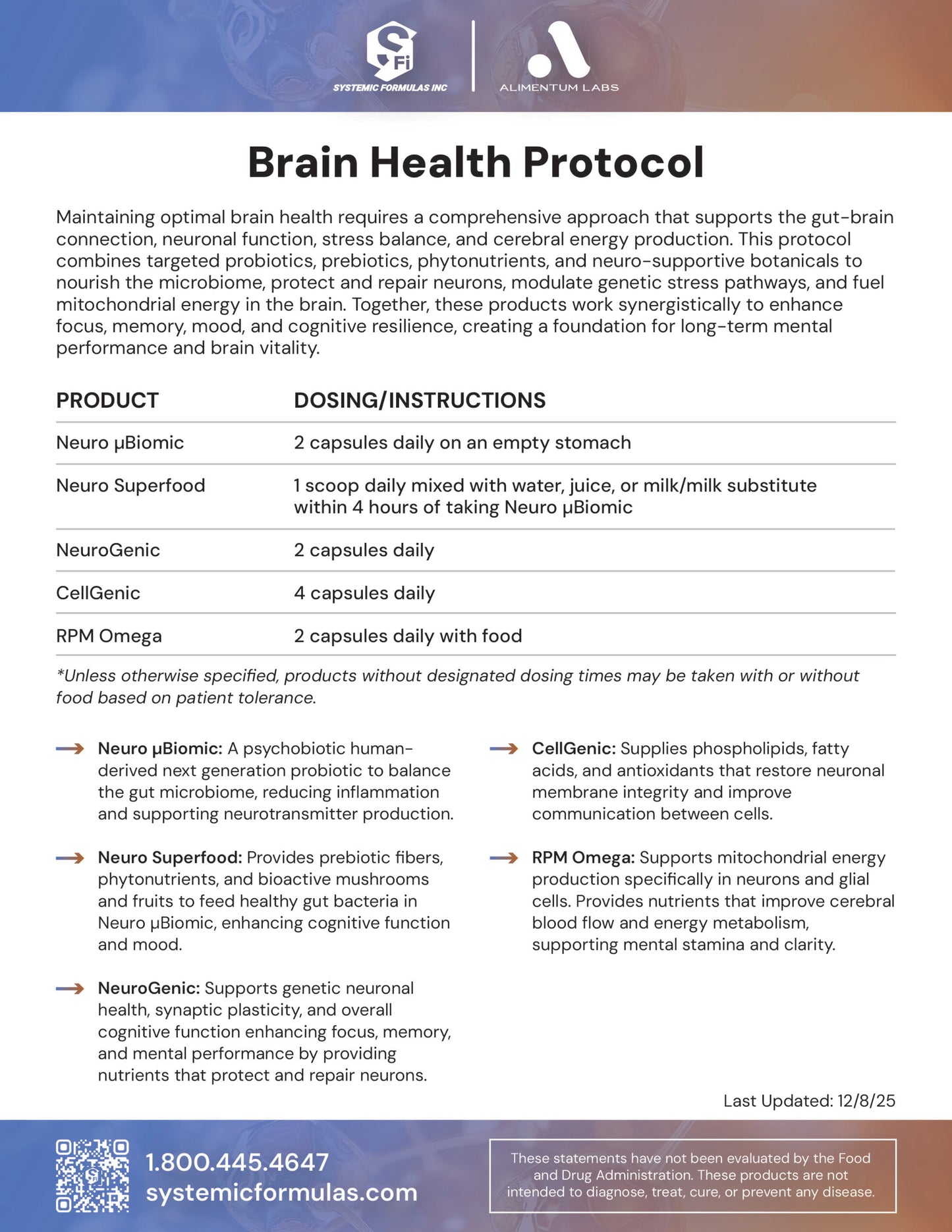 SFi
SYSTEMIC FORMULAS INC

ALIMENTUM LABS

Brain Health Protocol

Maintaining optimal brain health requires a comprehensive approach that supports the gut-brain connection, neuronal function, stress balance, and cerebral energy production. This protocol combines targeted probiotics, prebiotics, phytonutrients, and neuro-supportive botanicals to nourish the microbiome, protect and repair neurons, modulate genetic stress pathways, and fuel mitochondrial energy in the brain. Together, these products work synergistically to enhance focus, memory, mood, and cognitive resilience, creating a foundation for long-term mental performance and brain vitality.

| PRODUCT | DOSING/INSTRUCTIONS |
|---|---|
| Neuro µBiomic | 2 capsules daily on an empty stomach |
| Neuro Superfood | 1 scoop daily mixed with water, juice, or milk/milk substitute within 4 hours of taking Neuro µBiomic |
| NeuroGenic | 2 capsules daily |
| CellGenic | 4 capsules daily |
| RPM Omega | 2 capsules daily with food |

*Unless otherwise specified, products without designated dosing times may be taken with or without food based on patient tolerance.

→ Neuro µBiomic: A psychobiotic human-derived next generation probiotic to balance the gut microbiome, reducing inflammation and supporting neurotransmitter production.

→ Neuro Superfood: Provides prebiotic fibers, phytonutrients, and bioactive mushrooms and fruits to feed healthy gut bacteria in Neuro µBiomic, enhancing cognitive function and mood.

→ NeuroGenic: Supports genetic neuronal health, synaptic plasticity, and overall cognitive function enhancing focus, memory, and mental performance by providing nutrients that protect and repair neurons.

→ CellGenic: Supplies phospholipids, fatty acids, and antioxidants that restore neuronal membrane integrity and improve communication between cells.

→ RPM Omega: Supports mitochondrial energy production specifically in neurons and glial cells. Provides nutrients that improve cerebral blood flow and energy metabolism, supporting mental stamina and clarity.

Last Updated: 12/8/25

1.800.445.4647
systemicformulas.com

These statements have not been evaluated by the Food and Drug Administration. These products are not intended to diagnose, treat, cure, or prevent any disease.